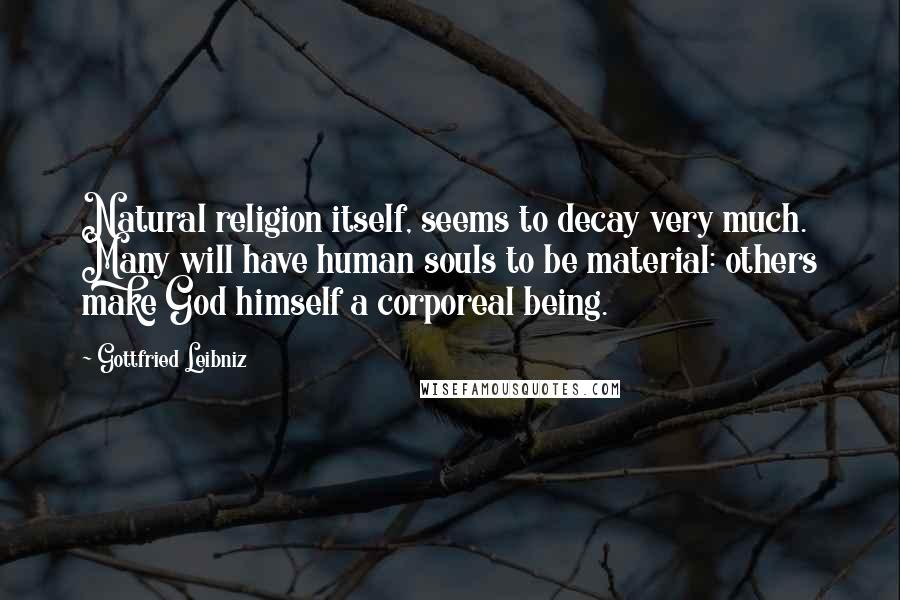 Natural religion itself, seems to decay very much. Many will have human souls to be material: others make God himself a corporeal being.

~ Gottfried Leibniz

WISEFAMOUSQUOTES.COM